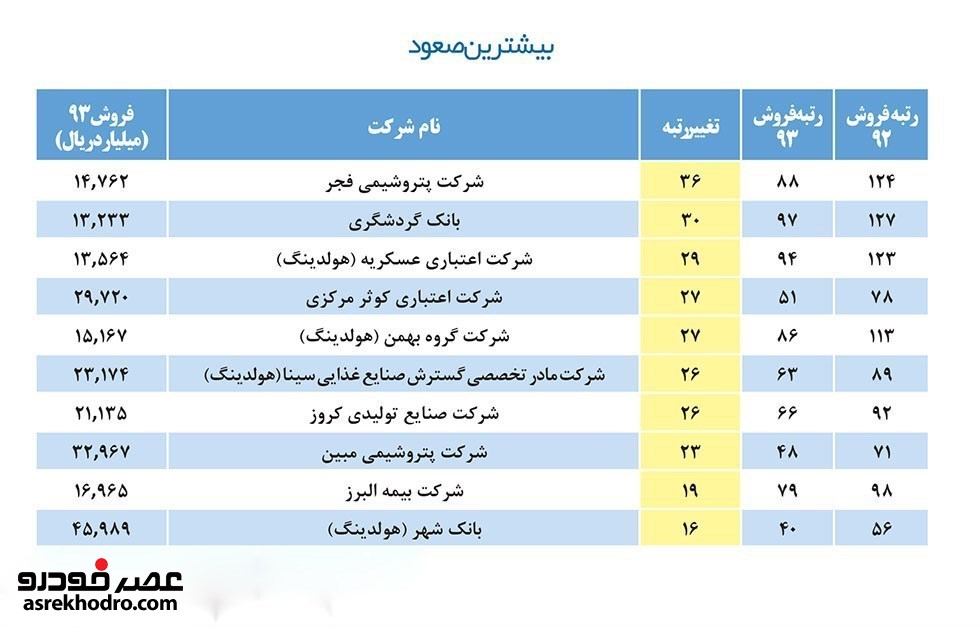 بیشترین صعود

| رتبه فروش ۹۲ | رتبه فروش ۹۳ | تغییر رتبه | نام شرکت | فروش ۹۳ (میلیارد ریال) |
|---|---|---|---|---|
| ۱۲۴ | ۸۸ | ۳۶ | شرکت پتروشیمی فجر | ۱۴,۷۶۲ |
| ۱۲۷ | ۹۷ | ۳۰ | بانک گردشگری | ۱۳,۲۳۳ |
| ۱۲۳ | ۹۴ | ۲۹ | شرکت اعتباری عسکریه (هولدینگ) | ۱۳,۵۶۴ |
| ۷۸ | ۵۱ | ۲۷ | شرکت اعتباری کوثر مرکزی | ۲۹,۷۲۰ |
| ۱۱۳ | ۸۶ | ۲۷ | شرکت گروه بهمن (هولدینگ) | ۱۵,۱۶۷ |
| ۸۹ | ۶۳ | ۲۶ | شرکت مادر تخصصی گسترش صنایع غذایی سینا (هولدینگ) | ۲۳,۱۷۴ |
| ۹۲ | ۶۶ | ۲۶ | شرکت صنایع تولیدی کروز | ۲۱,۱۳۵ |
| ۷۱ | ۴۸ | ۲۳ | شرکت پتروشیمی مبین | ۳۲,۹۶۷ |
| ۹۸ | ۷۹ | ۱۹ | شرکت بیمه البرز | ۱۶,۹۶۵ |
| ۵۶ | ۴۰ | ۱۶ | بانک شهر (هولدینگ) | ۴۵,۹۸۹ |

عصر خودرو
asrekhodro.com